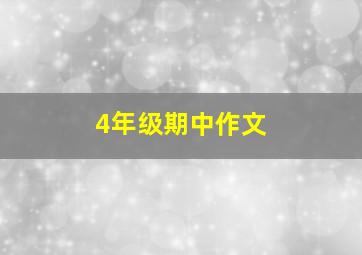 4年级期中作文